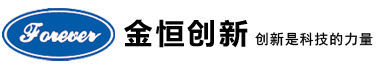 Forever

金恒创新 创新是科技的力量